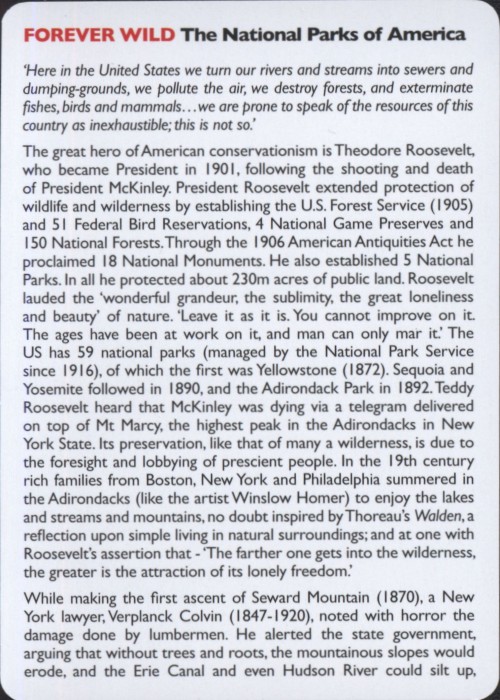 FOREVER WILD The National Parks of America

'Here in the United States we turn our rivers and streams into sewers and dumping-grounds, we pollute the air, we destroy forests, and exterminate fishes, birds and mammals...we are prone to speak of the resources of this country as inexhaustible; this is not so.'

The great hero of American conservationism is Theodore Roosevelt, who became President in 1901, following the shooting and death of President McKinley. President Roosevelt extended protection of wildlife and wilderness by establishing the U.S. Forest Service (1905) and 51 Federal Bird Reservations, 4 National Game Preserves and 150 National Forests. Through the 1906 American Antiquities Act he proclaimed 18 National Monuments. He also established 5 National Parks. In all he protected about 230m acres of public land. Roosevelt lauded the 'wonderful grandeur, the sublimity, the great loneliness and beauty' of nature. 'Leave it as it is. You cannot improve on it. The ages have been at work on it, and man can only mar it.' The US has 59 national parks (managed by the National Park Service since 1916), of which the first was Yellowstone (1872). Sequoia and Yosemite followed in 1890, and the Adirondack Park in 1892. Teddy Roosevelt heard that McKinley was dying via a telegram delivered on top of Mt Marcy, the highest peak in the Adirondacks in New York State. Its preservation, like that of many a wilderness, is due to the foresight and lobbying of prescient people. In the 19th century rich families from Boston, New York and Philadelphia summered in the Adirondacks (like the artist Winslow Homer) to enjoy the lakes and streams and mountains, no doubt inspired by Thoreau's Walden, a reflection upon simple living in natural surroundings; and at one with Roosevelt's assertion that - 'The farther one gets into the wilderness, the greater is the attraction of its lonely freedom.'

While making the first ascent of Seward Mountain (1870), a New York lawyer, Verplanck Colvin (1847-1920), noted with horror the damage done by lumbermen. He alerted the state government, arguing that without trees and roots, the mountainous slopes would erode, and the Erie Canal and even Hudson River could silt up,